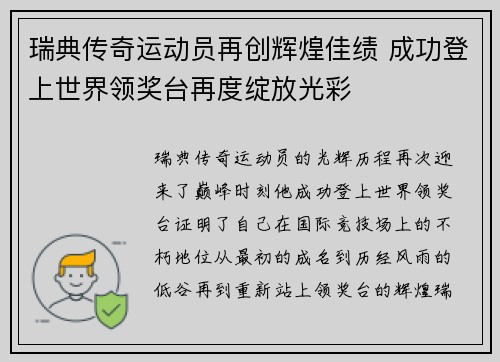 瑞典传奇运动员再创辉煌佳绩 成功登上世界领奖台再度绽放光彩

瑞典传奇运动员的光辉历程再次迎来了巅峰时刻他成功登上世界领奖台证明了自己在国际竞技场上的不朽地位从最初的成名到历经风雨的低谷再到重新站上领奖台的辉煌瑞